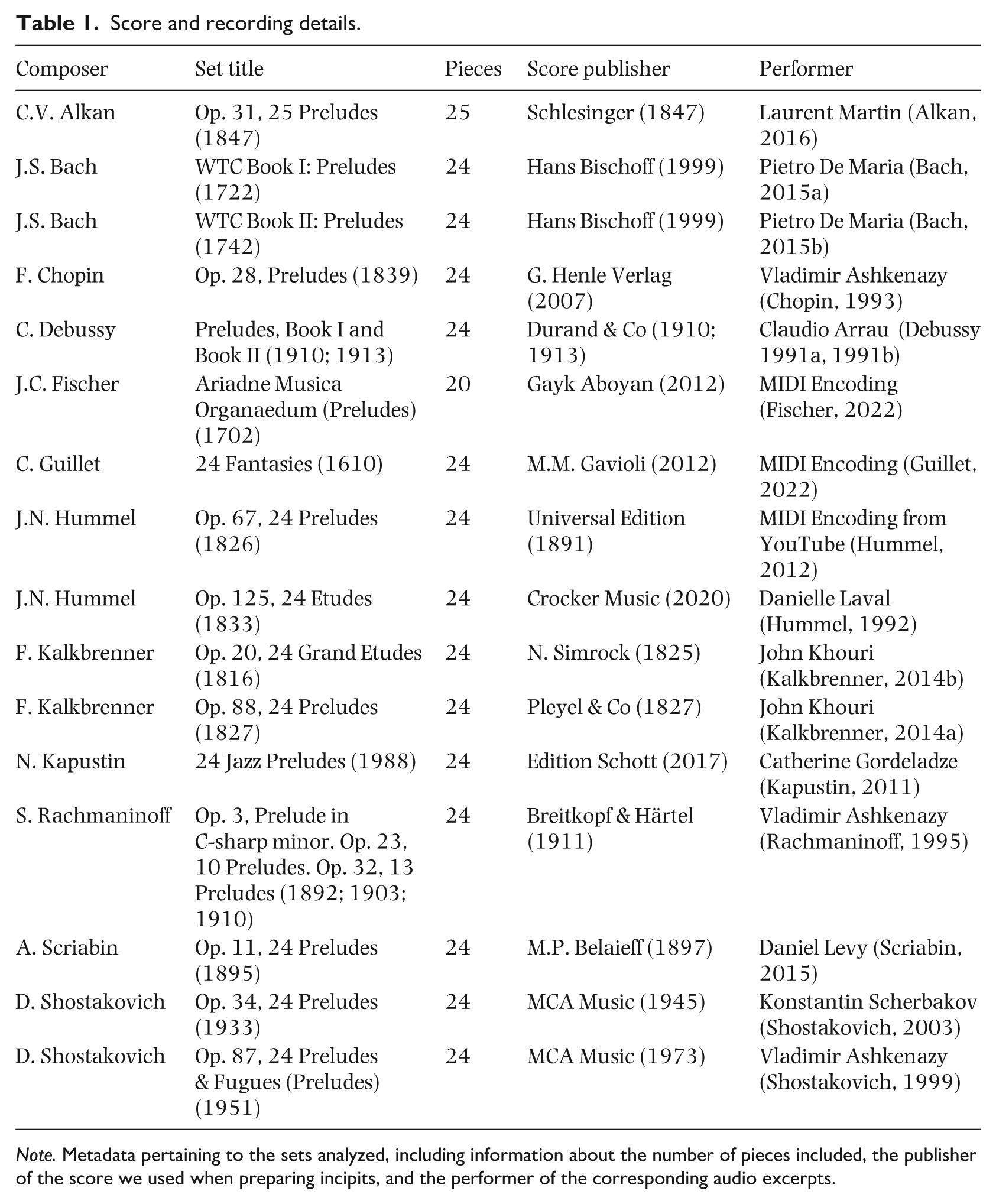 Table 1. Score and recording details.

| Composer | Set title | Pieces | Score publisher | Performer |
|---|---|---|---|---|
| C.V. Alkan | Op. 31, 25 Preludes (1847) | 25 | Schlesinger (1847) | Laurent Martin (Alkan, 2016) |
| J.S. Bach | WTC Book I: Preludes (1722) | 24 | Hans Bischoff (1999) | Pietro De Maria (Bach, 2015a) |
| J.S. Bach | WTC Book II: Preludes (1742) | 24 | Hans Bischoff (1999) | Pietro De Maria (Bach, 2015b) |
| F. Chopin | Op. 28, Preludes (1839) | 24 | G. Henle Verlag (2007) | Vladimir Ashkenazy (Chopin, 1993) |
| C. Debussy | Preludes, Book I and Book II (1910; 1913) | 24 | Durand & Co (1910; 1913) | Claudio Arrau (Debussy 1991a, 1991b) |
| J.C. Fischer | Ariadne Musica Organaedum (Preludes) (1702) | 20 | Gayk Aboyan (2012) | MIDI Encoding (Fischer, 2022) |
| C. Guillet | 24 Fantasies (1610) | 24 | M.M. Gavioli (2012) | MIDI Encoding (Guillet, 2022) |
| J.N. Hummel | Op. 67, 24 Preludes (1826) | 24 | Universal Edition (1891) | MIDI Encoding from YouTube (Hummel, 2012) |
| J.N. Hummel | Op. 125, 24 Etudes (1833) | 24 | Crocker Music (2020) | Danielle Laval (Hummel, 1992) |
| F. Kalkbrenner | Op. 20, 24 Grand Etudes (1816) | 24 | N. Simrock (1825) | John Khouri (Kalkbrenner, 2014b) |
| F. Kalkbrenner | Op. 88, 24 Preludes (1827) | 24 | Pleyel & Co (1827) | John Khouri (Kalkbrenner, 2014a) |
| N. Kapustin | 24 Jazz Preludes (1988) | 24 | Edition Schott (2017) | Catherine Gordeladze (Kapustin, 2011) |
| S. Rachmaninoff | Op. 3, Prelude in C-sharp minor. Op. 23, 10 Preludes. Op. 32, 13 Preludes (1892; 1903; 1910) | 24 | Breitkopf & Härtel (1911) | Vladimir Ashkenazy (Rachmaninoff, 1995) |
| A. Scriabin | Op. 11, 24 Preludes (1895) | 24 | M.P. Belaieff (1897) | Daniel Levy (Scriabin, 2015) |
| D. Shostakovich | Op. 34, 24 Preludes (1933) | 24 | MCA Music (1945) | Konstantin Scherbakov (Shostakovich, 2003) |
| D. Shostakovich | Op. 87, 24 Preludes & Fugues (Preludes) (1951) | 24 | MCA Music (1973) | Vladimir Ashkenazy (Shostakovich, 1999) |

Note. Metadata pertaining to the sets analyzed, including information about the number of pieces included, the publisher of the score we used when preparing incipits, and the performer of the corresponding audio excerpts.